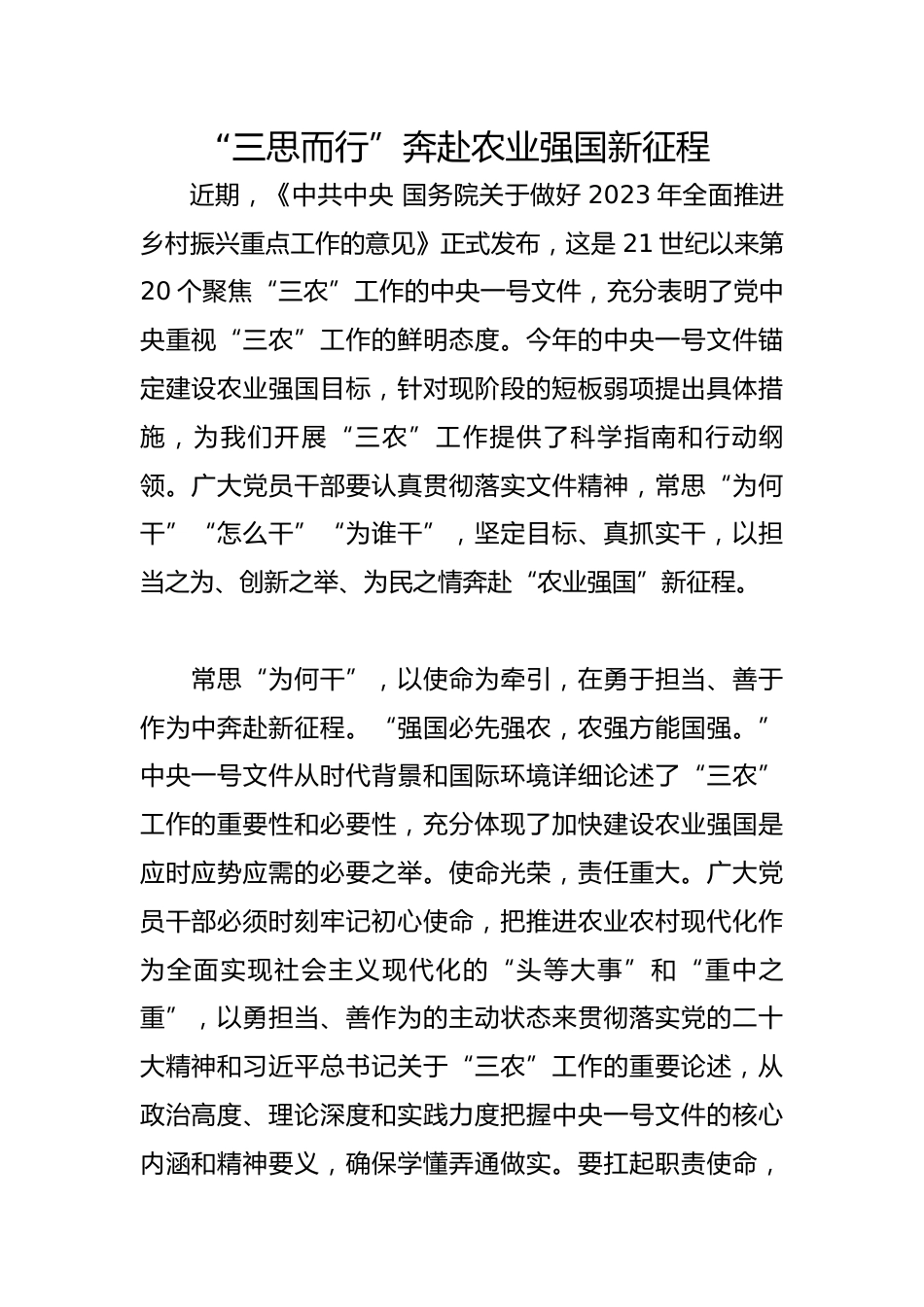 “三思而行”奔赴农业强国新征程

近期，《中共中央 国务院关于做好 2023 年全面推进乡村振兴重点工作的意见》正式发布，这是 21 世纪以来第 20 个聚焦“三农”工作的中央一号文件，充分表明了党中央重视“三农”工作的鲜明态度。今年的中央一号文件锚定建设农业强国目标，针对现阶段的短板弱项提出具体措施，为我们开展“三农”工作提供了科学指南和行动纲领。广大党员干部要认真贯彻落实文件精神，常思“为何干”“怎么干”“为谁干”，坚定目标、真抓实干，以担当之为、创新之举、为民之情奔赴“农业强国”新征程。

常思“为何干”，以使命为牵引，在勇于担当、善于作为中奔赴新征程。“强国必先强农，农强方能国强。”中央一号文件从时代背景和国际环境详细论述了“三农”工作的重要性和必要性，充分体现了加快建设农业强国是应时应势应需的必要之举。使命光荣，责任重大。广大党员干部必须时刻牢记初心使命，把推进农业农村现代化作为全面实现社会主义现代化的“头等大事”和“重中之重”，以勇担当、善作为的主动状态来贯彻落实党的二十大精神和习近平总书记关于“三农”工作的重要论述，从政治高度、理论深度和实践力度把握中央一号文件的核心内涵和精神要义，确保学懂弄通做实。要扛起职责使命，